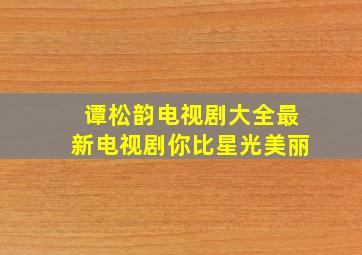 谭松韵电视剧大全最新电视剧你比星光美丽